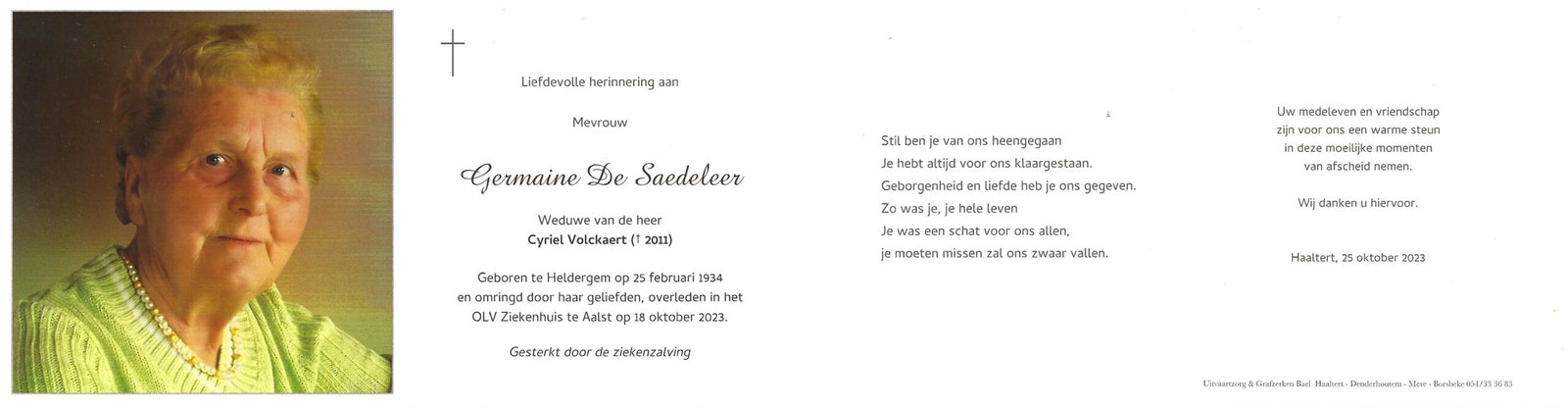 Liefdevolle herinnering aan

Mevrouw

Germaine De Saedeleer

Weduwe van de heer
Cyriel Volckaert († 2011)

Geboren te Heldergem op 25 februari 1934
en omringd door haar geliefden, overleden in het
OLV Ziekenhuis te Aalst op 18 oktober 2023.

Gesterkt door de ziekenzalving

Stil ben je van ons heengegaan
Je hebt altijd voor ons klaargestaan.
Geborgenheid en liefde heb je ons gegeven.
Zo was je, je hele leven
Je was een schat voor ons allen,
je moeten missen zal ons zwaar vallen.

Uw medeleven en vriendschap
zijn voor ons een warme steun
in deze moeilijke momenten
van afscheid nemen.

Wij danken u hiervoor.

Haaltert, 25 oktober 2023

Uitvaartzorg & Grafzerken Bael Haaltert - Denderhoutem - Mere - Borsbeke 054/33 36 83